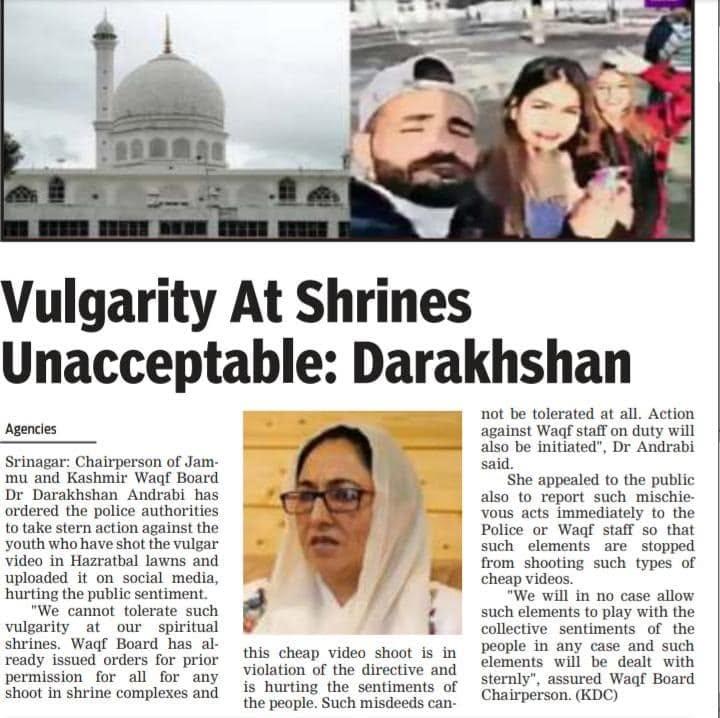 Vulgarity At Shrines Unacceptable: Darakhshan

Agencies

Srinagar: Chairperson of Jammu and Kashmir Waqf Board Dr Darakhshan Andrabi has ordered the police authorities to take stern action against the youth who have shot the vulgar video in Hazratbal lawns and uploaded it on social media, hurting the public sentiment.

"We cannot tolerate such vulgarity at our spiritual shrines. Waqf Board has already issued orders for prior permission for all for any shoot in shrine complexes and this cheap video shoot is in violation of the directive and is hurting the sentiments of the people. Such misdeeds cannot be tolerated at all. Action against Waqf staff on duty will also be initiated", Dr Andrabi said.

She appealed to the public also to report such mischievous acts immediately to the Police or Waqf staff so that such elements are stopped from shooting such types of cheap videos.

"We will in no case allow such elements to play with the collective sentiments of the people in any case and such elements will be dealt with sternly", assured Waqf Board Chairperson. (KDC)